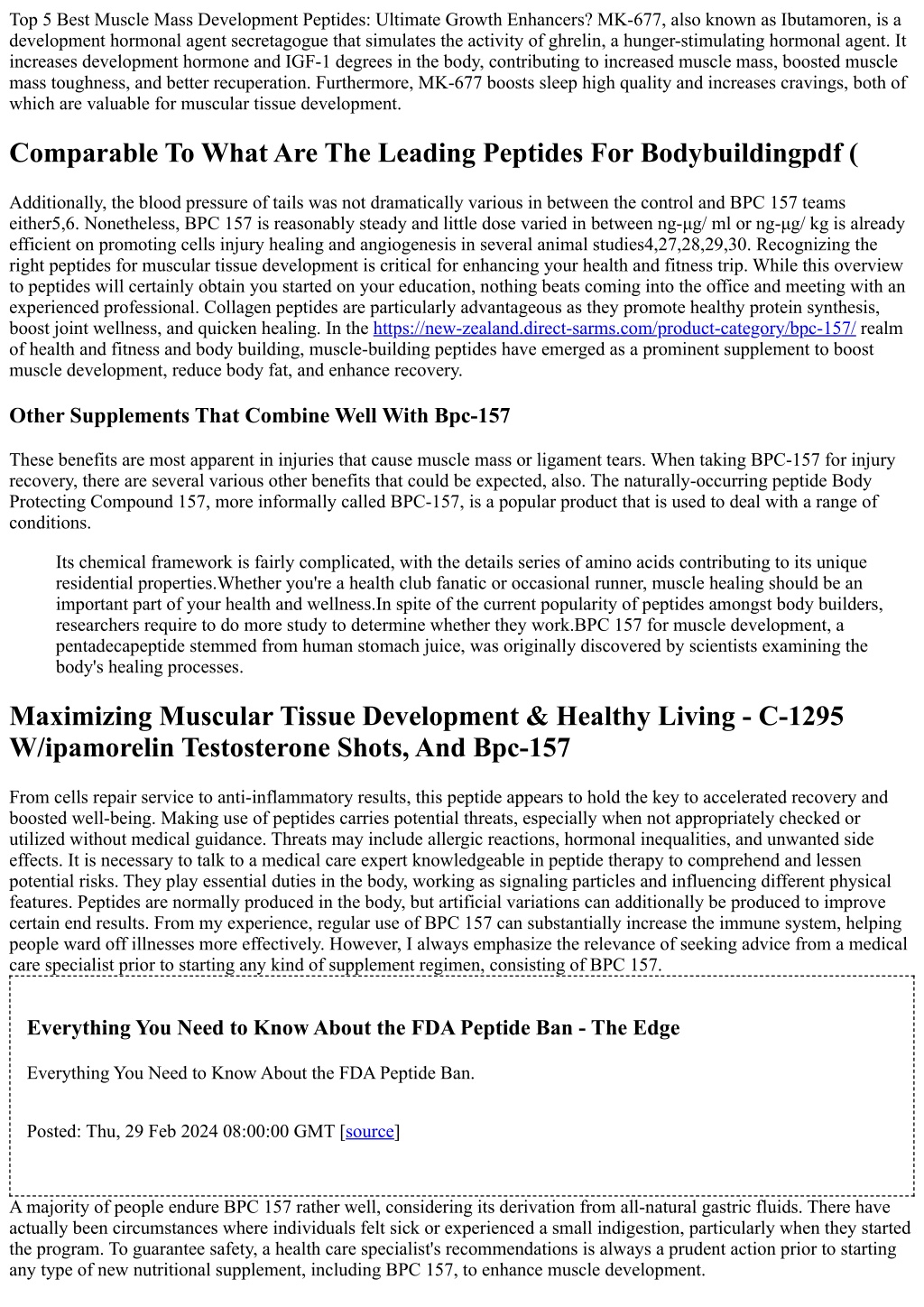 Top 5 Best Muscle Mass Development Peptides: Ultimate Growth Enhancers? MK-677, also known as Ibutamoren, is a development hormonal agent secretagogue that simulates the activity of ghrelin, a hunger-stimulating hormonal agent. It increases development hormone and IGF-1 degrees in the body, contributing to increased muscle mass, boosted muscle mass toughness, and better recuperation. Furthermore, MK-677 boosts sleep high quality and increases cravings, both of which are valuable for muscular tissue development.

Comparable To What Are The Leading Peptides For Bodybuildingpdf (

Additionally, the blood pressure of tails was not dramatically various in between the control and BPC 157 teams either5,6. Nonetheless, BPC 157 is reasonably steady and little dose varied in between ng-μg/ ml or ng-μg/ kg is already efficient on promoting cells injury healing and angiogenesis in several animal studies4,27,28,29,30. Recognizing the right peptides for muscular tissue development is critical for enhancing your health and fitness trip. While this overview to peptides will certainly obtain you started on your education, nothing beats coming into the office and meeting with an experienced professional. Collagen peptides are particularly advantageous as they promote healthy protein synthesis, boost joint wellness, and quicken healing. In the https://new-zealand.direct-sarms.com/product-category/bpc-157/ realm of health and fitness and body building, muscle-building peptides have emerged as a prominent supplement to boost muscle development, reduce body fat, and enhance recovery.

Other Supplements That Combine Well With Bpc-157

These benefits are most apparent in injuries that cause muscle mass or ligament tears. When taking BPC-157 for injury recovery, there are several various other benefits that could be expected, also. The naturally-occurring peptide Body Protecting Compound 157, more informally called BPC-157, is a popular product that is used to deal with a range of conditions.

Its chemical framework is fairly complicated, with the details series of amino acids contributing to its unique residential properties.Whether you're a health club fanatic or occasional runner, muscle healing should be an important part of your health and wellness.In spite of the current popularity of peptides amongst body builders, researchers require to do more study to determine whether they work.BPC 157 for muscle development, a pentadecapeptide stemmed from human stomach juice, was originally discovered by scientists examining the body's healing processes.

Maximizing Muscular Tissue Development & Healthy Living - C-1295 W/ipamorelin Testosterone Shots, And Bpc-157

From cells repair service to anti-inflammatory results, this peptide appears to hold the key to accelerated recovery and boosted well-being. Making use of peptides carries potential threats, especially when not appropriately checked or utilized without medical guidance. Threats may include allergic reactions, hormonal inequalities, and unwanted side effects. It is necessary to talk to a medical care expert knowledgeable in peptide therapy to comprehend and lessen potential risks. They play essential duties in the body, working as signaling particles and influencing different physical features. Peptides are normally produced in the body, but artificial variations can additionally be produced to improve certain end results. From my experience, regular use of BPC 157 can substantially increase the immune system, helping people ward off illnesses more effectively. However, I always emphasize the relevance of seeking advice from a medical care specialist prior to starting any kind of supplement regimen, consisting of BPC 157.

Everything You Need to Know About the FDA Peptide Ban - The Edge

Everything You Need to Know About the FDA Peptide Ban.

Posted: Thu, 29 Feb 2024 08:00:00 GMT [source]

A majority of people endure BPC 157 rather well, considering its derivation from all-natural gastric fluids. There have actually been circumstances where individuals felt sick or experienced a small indigestion, particularly when they started the program. To guarantee safety, a health care specialist's recommendations is always a prudent action prior to starting any type of new nutritional supplement, including BPC 157, to enhance muscle development.